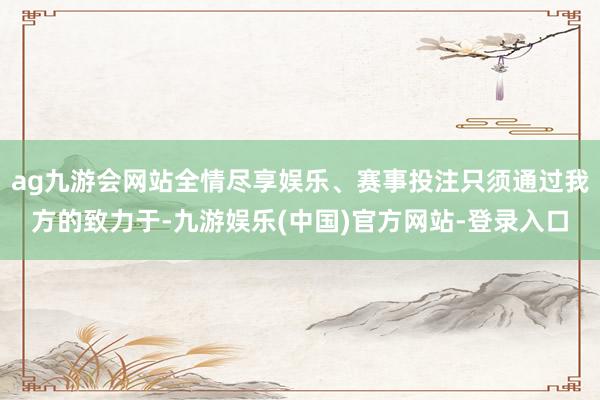 ag九游会网站全情尽享娱乐、赛事投注只须通过我方的致力于-九游娱乐(中国)官方网站-登录入口